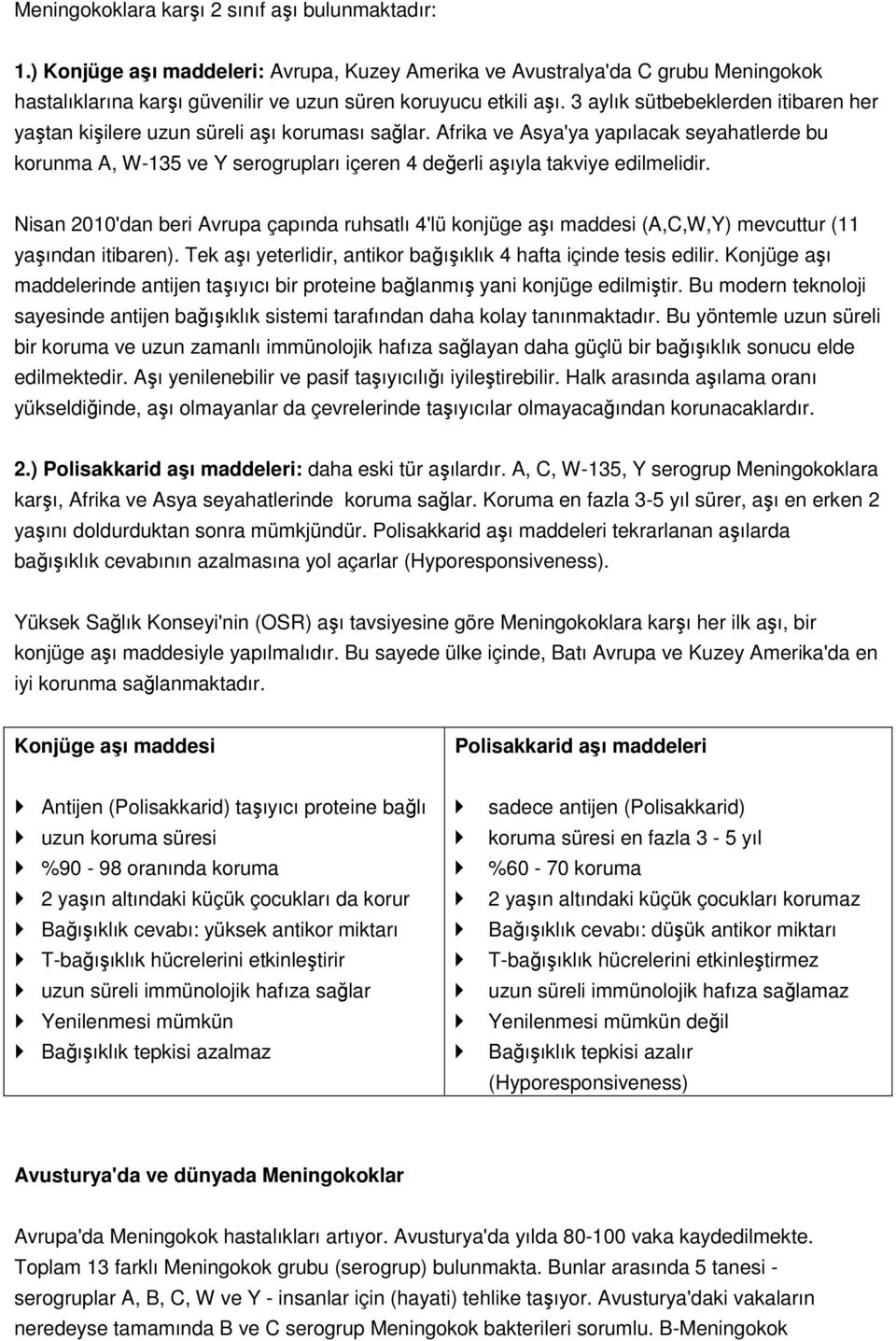 Meningokoklara karşı 2 sınıf aşı bulunmaktadır:

1.) Konjüge aşı maddeleri: Avrupa, Kuzey Amerika ve Avustralya'da C grubu Meningokok hastalıklarına karşı güvenilir ve uzun süren koruyucu etkili aşı. 3 aylık sütbebeklerden itibaren her yaştan kişilere uzun süreli aşı koruması sağlar. Afrika ve Asya'ya yapılacak seyahatlerde bu korunma A, W-135 ve Y serogrupları içeren 4 değerli aşıyla takviye edilmelidir.

Nisan 2010'dan beri Avrupa çapında ruhsatlı 4'lü konjüge aşı maddesi (A,C,W,Y) mevcuttur (11 yaşından itibaren). Tek aşı yeterlidir, antikor bağışıklık 4 hafta içinde tesis edilir. Konjüge aşı maddelerinde antijen taşıyıcı bir proteine bağlanmış yani konjüge edilmiştir. Bu modern teknoloji sayesinde antijen bağışıklık sistemi tarafından daha kolay tanınmaktadır. Bu yöntemle uzun süreli bir koruma ve uzun zamanlı immünolojik hafıza sağlayan daha güçlü bir bağışıklık sonucu elde edilmektedir. Aşı yenilenebilir ve pasif taşıyıcılığı iyileştirebilir. Halk arasında aşılama oranı yükseldiğinde, aşı olmayanlar da çevrelerinde taşıyıcılar olmayacağından korunacaklardır.

2.) Polisakkarid aşı maddeleri: daha eski tür aşılardır. A, C, W-135, Y serogrup Meningokoklara karşı, Afrika ve Asya seyahatlerinde koruma sağlar. Koruma en fazla 3-5 yıl sürer, aşı en erken 2 yaşını doldurduktan sonra mümkjündür. Polisakkarid aşı maddeleri tekrarlanan aşılarda bağışıklık cevabının azalmasına yol açarlar (Hyporesponsiveness).

Yüksek Sağlık Konseyi'nin (OSR) aşı tavsiyesine göre Meningokoklara karşı her ilk aşı, bir konjüge aşı maddesiyle yapılmalıdır. Bu sayede ülke içinde, Batı Avrupa ve Kuzey Amerika'da en iyi korunma sağlanmaktadır.

| Konjüge aşı maddesi | Polisakkarid aşı maddeleri |
|---|---|
| Antijen (Polisakkarid) taşıyıcı proteine bağlı | sadece antijen (Polisakkarid) |
| uzun koruma süresi | koruma süresi en fazla 3 - 5 yıl |
| %90 - 98 oranında koruma | %60 - 70 koruma |
| 2 yaşın altındaki küçük çocukları da korur | 2 yaşın altındaki küçük çocukları korumaz |
| Bağışıklık cevabı: yüksek antikor miktarı | Bağışıklık cevabı: düşük antikor miktarı |
| T-bağışıklık hücrelerini etkinleştirir | T-bağışıklık hücrelerini etkinleştirmez |
| uzun süreli immünolojik hafıza sağlar | uzun süreli immünolojik hafıza sağlamaz |
| Yenilenmesi mümkün | Yenilenmesi mümkün değil |
| Bağışıklık tepkisi azalmaz | Bağışıklık tepkisi azalır (Hyporesponsiveness) |

Avusturya'da ve dünyada Meningokoklar

Avrupa'da Meningokok hastalıkları artıyor. Avusturya'da yılda 80-100 vaka kaydedilmekte. Toplam 13 farklı Meningokok grubu (serogrup) bulunmakta. Bunlar arasında 5 tanesi - serogruplar A, B, C, W ve Y - insanlar için (hayati) tehlike taşıyor. Avusturya'daki vakaların neredeyse tamamında B ve C serogrup Meningokok bakterileri sorumlu. B-Meningokok